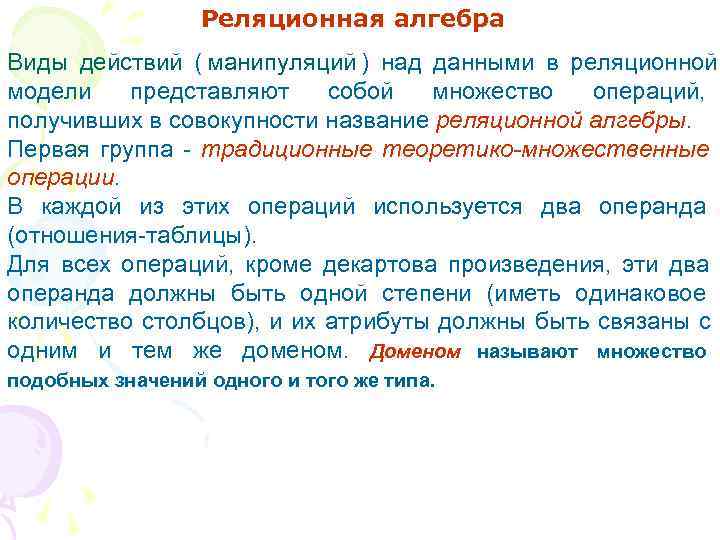 Реляционная алгебра

Виды действий ( манипуляций ) над данными в реляционной модели представляют собой множество операций, получивших в совокупности название реляционной алгебры.

Первая группа - традиционные теоретико-множественные операции.

В каждой из этих операций используется два операнда (отношения-таблицы).

Для всех операций, кроме декартова произведения, эти два операнда должны быть одной степени (иметь одинаковое количество столбцов), и их атрибуты должны быть связаны с одним и тем же доменом. Доменом называют множество подобных значений одного и того же типа.